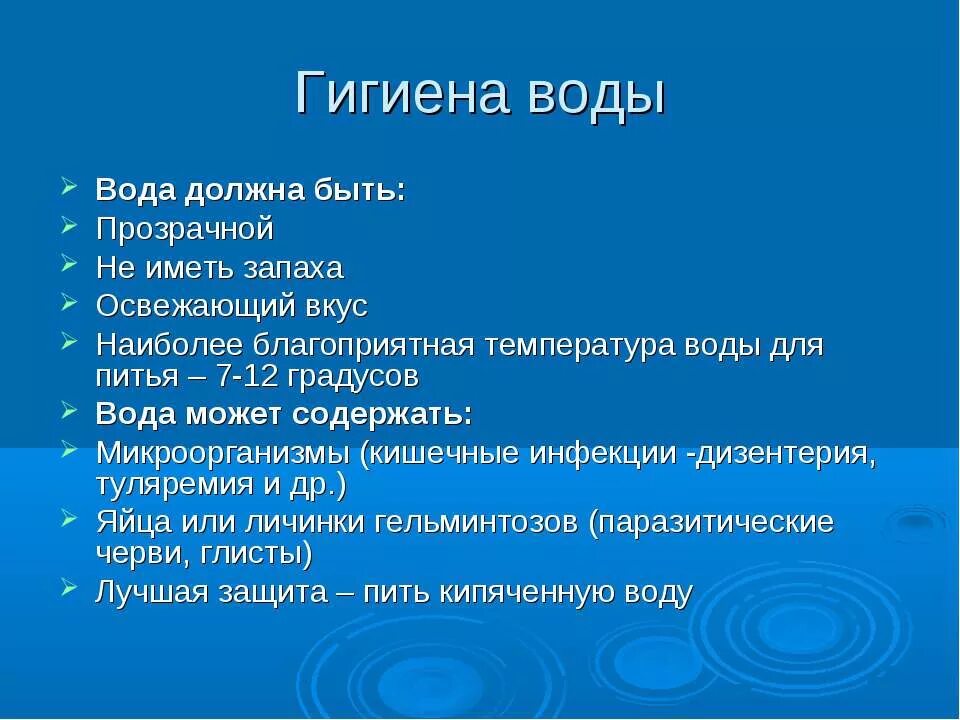 Гигиена воды

Вода должна быть:
Прозрачной
Не иметь запаха
Освежающий вкус
Наиболее благоприятная температура воды для питья – 7-12 градусов
Вода может содержать:
Микроорганизмы (кишечные инфекции -дизентерия, туляремия и др.)
Яйца или личинки гельминтозов (паразитические черви, глисты)
Лучшая защита – пить кипяченную воду